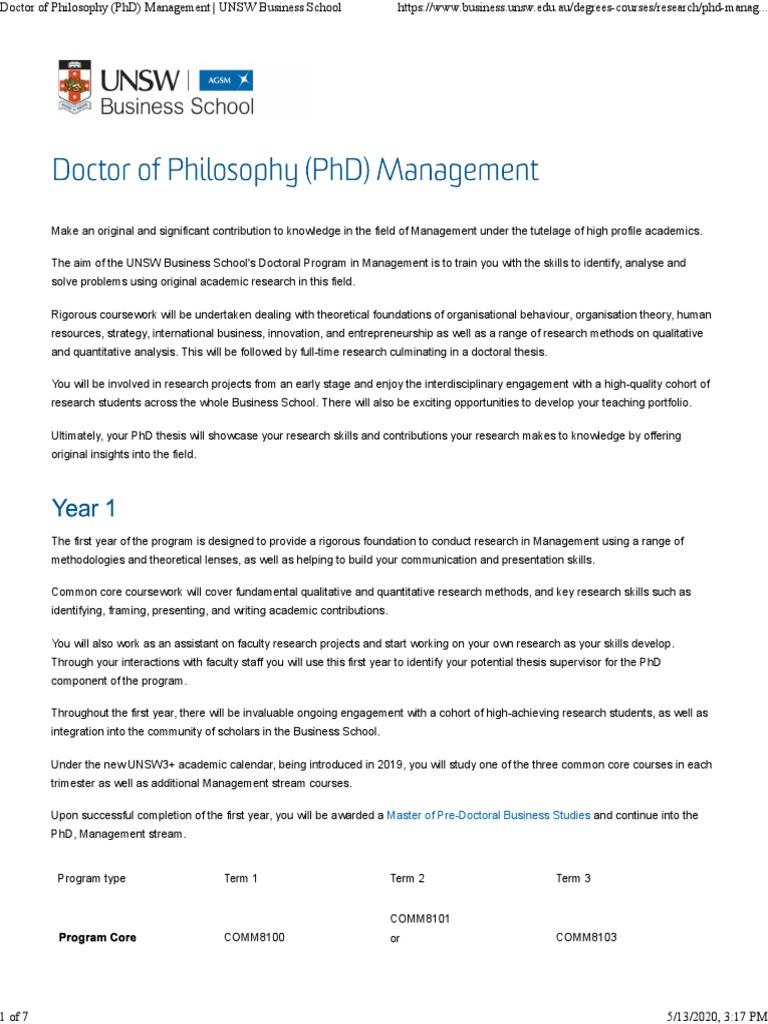 Doctor of Philosophy (PhD) Management | UNSW Business School https://www.business.unsw.edu.au/degrees-courses/research/phd-manag...

UNSW AGSM
Business School

Doctor of Philosophy (PhD) Management

Make an original and significant contribution to knowledge in the field of Management under the tutelage of high profile academics.

The aim of the UNSW Business School's Doctoral Program in Management is to train you with the skills to identify, analyse and solve problems using original academic research in this field.

Rigorous coursework will be undertaken dealing with theoretical foundations of organisational behaviour, organisation theory, human resources, strategy, international business, innovation, and entrepreneurship as well as a range of research methods on qualitative and quantitative analysis. This will be followed by full-time research culminating in a doctoral thesis.

You will be involved in research projects from an early stage and enjoy the interdisciplinary engagement with a high-quality cohort of research students across the whole Business School. There will also be exciting opportunities to develop your teaching portfolio.

Ultimately, your PhD thesis will showcase your research skills and contributions your research makes to knowledge by offering original insights into the field.

Year 1

The first year of the program is designed to provide a rigorous foundation to conduct research in Management using a range of methodologies and theoretical lenses, as well as helping to build your communication and presentation skills.

Common core coursework will cover fundamental qualitative and quantitative research methods, and key research skills such as identifying, framing, presenting, and writing academic contributions.

You will also work as an assistant on faculty research projects and start working on your own research as your skills develop. Through your interactions with faculty staff you will use this first year to identify your potential thesis supervisor for the PhD component of the program.

Throughout the first year, there will be invaluable ongoing engagement with a cohort of high-achieving research students, as well as integration into the community of scholars in the Business School.

Under the new UNSW3+ academic calendar, being introduced in 2019, you will study one of the three common core courses in each trimester as well as additional Management stream courses.

Upon successful completion of the first year, you will be awarded a Master of Pre-Doctoral Business Studies and continue into the PhD, Management stream.

| Program type | Term 1 | Term 2 | Term 3 |
|---|---|---|---|
| **Program Core** | COMM8100 | COMM8101 or | COMM8103 |

1 of 7 5/13/2020, 3:17 PM